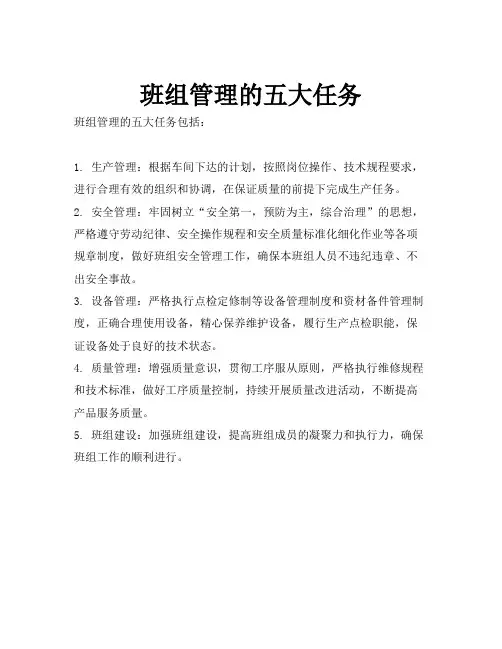 班组管理的五大任务

班组管理的五大任务包括：

1. 生产管理：根据车间下达的计划，按照岗位操作、技术规程要求，进行合理有效的组织和协调，在保证质量的前提下完成生产任务。
2. 安全管理：牢固树立“安全第一，预防为主，综合治理”的思想，严格遵守劳动纪律、安全操作规程和安全质量标准化细化作业等各项规章制度，做好班组安全管理工作，确保本班组人员不违纪违章、不出安全事故。
3. 设备管理：严格执行点检定修制等设备管理制度和资材备件管理制度，正确合理使用设备，精心保养维护设备，履行生产点检职能，保证设备处于良好的技术状态。
4. 质量管理：增强质量意识，贯彻工序服从原则，严格执行维修规程和技术标准，做好工序质量控制，持续开展质量改进活动，不断提高产品服务质量。
5. 班组建设：加强班组建设，提高班组成员的凝聚力和执行力，确保班组工作的顺利进行。